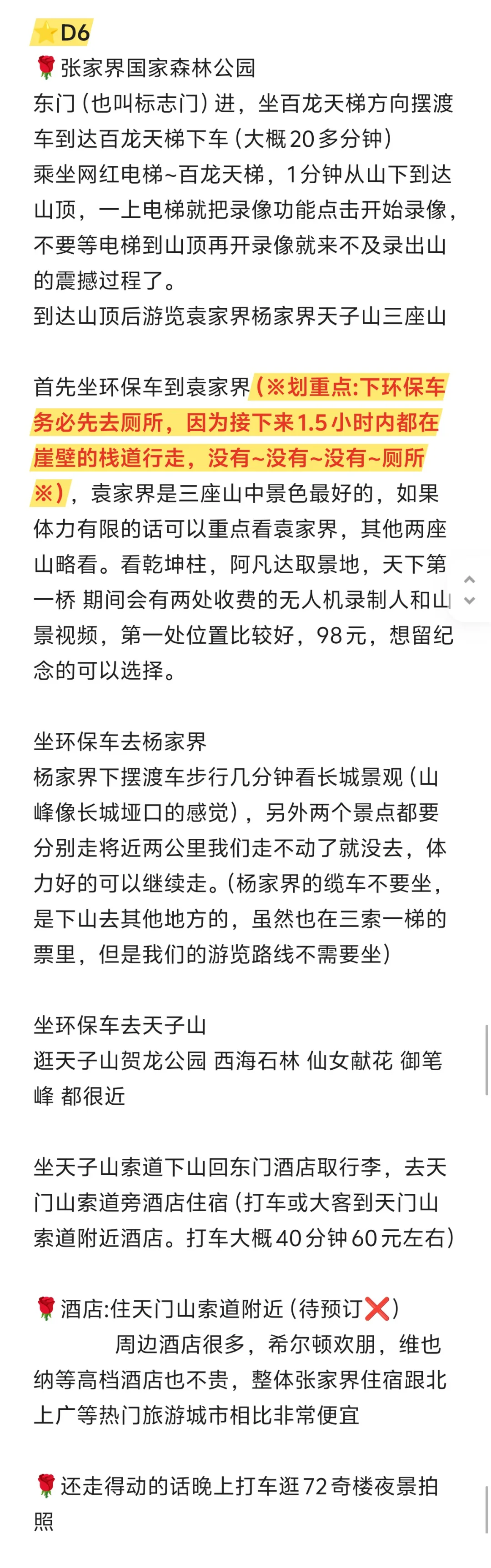 ⭐D6
🌹张家界国家森林公园
东门（也叫标志门）进，坐百龙天梯方向摆渡车到达百龙天梯下车（大概20多分钟）
乘坐网红电梯~百龙天梯，1分钟从山下到达山顶，一上电梯就把录像功能点击开始录像，不要等电梯到山顶再开录像就来不及录出山的震撼过程了。
到达山顶后游览袁家界杨家界天子山三座山

首先坐环保车到袁家界（※划重点:下环保车务必先去厕所，因为接下来1.5小时内都在崖壁的栈道行走，没有~没有~没有~厕所※），袁家界是三座山中景色最好的，如果体力有限的话可以重点看袁家界，其他两座山略看。看乾坤柱，阿凡达取景地，天下第一桥 期间会有两处收费的无人机录制人和山景视频，第一处位置比较好，98元，想留纪念的可以选择。

坐环保车去杨家界
杨家界下摆渡车步行几分钟看长城景观（山峰像长城垭口的感觉），另外两个景点都要分别走将近两公里我们走不动了就没去，体力好的可以继续走。（杨家界的缆车不要坐，是下山去其他地方的，虽然也在三索一梯的票里，但是我们的游览路线不需要坐）

坐环保车去天子山
逛天子山贺龙公园 西海石林 仙女献花 御笔峰 都很近

坐天子山索道下山回东门酒店取行李，去天门山索道旁酒店住宿（打车或大客到天门山索道附近酒店。打车大概40分钟60元左右）

🌹酒店:住天门山索道附近（待预订❌）
周边酒店很多，希尔顿欢朋，维也纳等高档酒店也不贵，整体张家界住宿跟北上广等热门旅游城市相比非常便宜

🌹还走得动的话晚上打车逛72奇楼夜景拍照